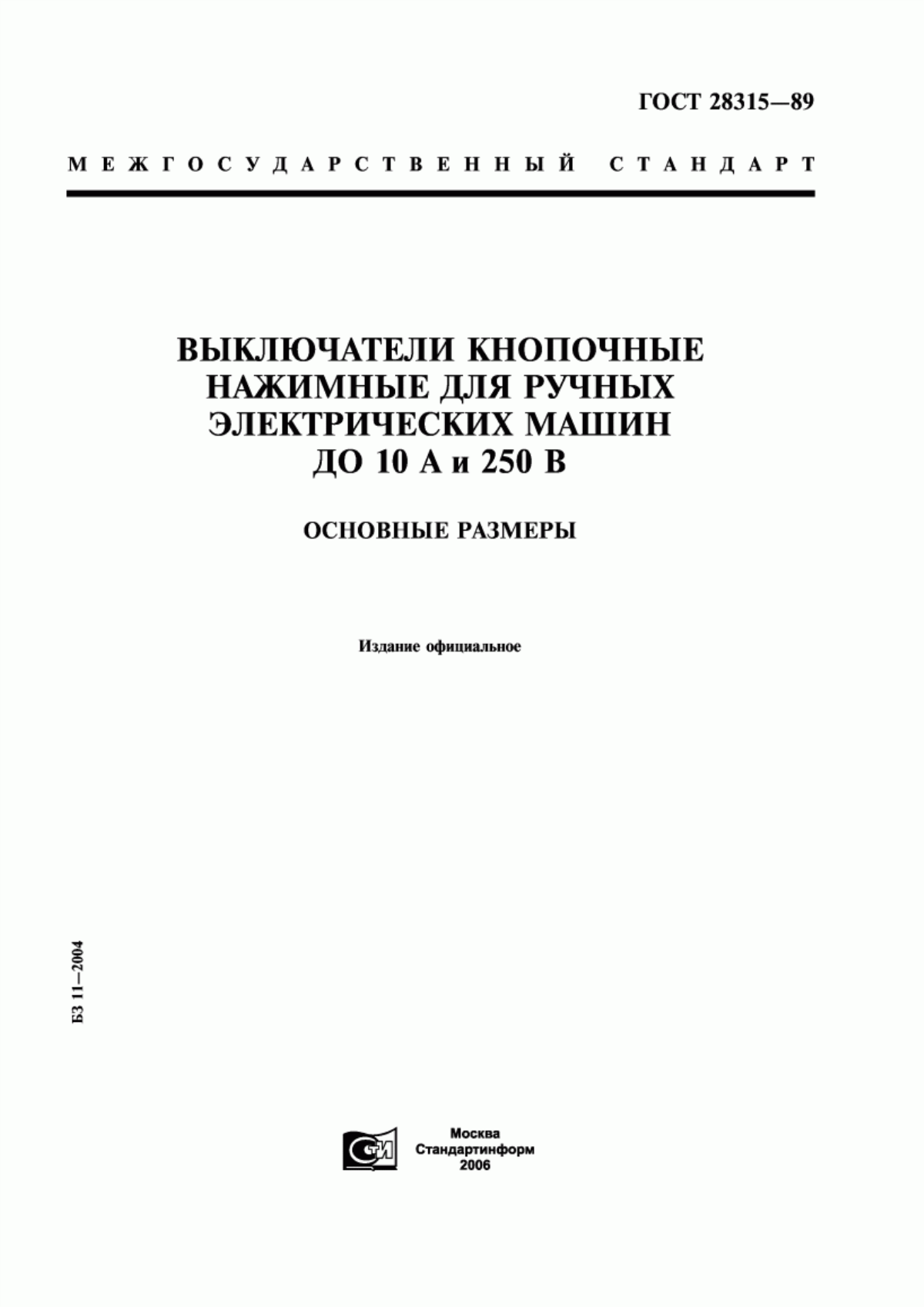 ГОСТ 28315—89

МЕЖГОСУДАРСТВЕННЫЙ СТАНДАРТ

ВЫКЛЮЧАТЕЛИ КНОПОЧНЫЕ НАЖИМНЫЕ ДЛЯ РУЧНЫХ ЭЛЕКТРИЧЕСКИХ МАШИН ДО 10 А и 250 В

ОСНОВНЫЕ РАЗМЕРЫ

Издание официальное

БЗ 11—2004

СТИ

Москва
Стандартинформ
2006